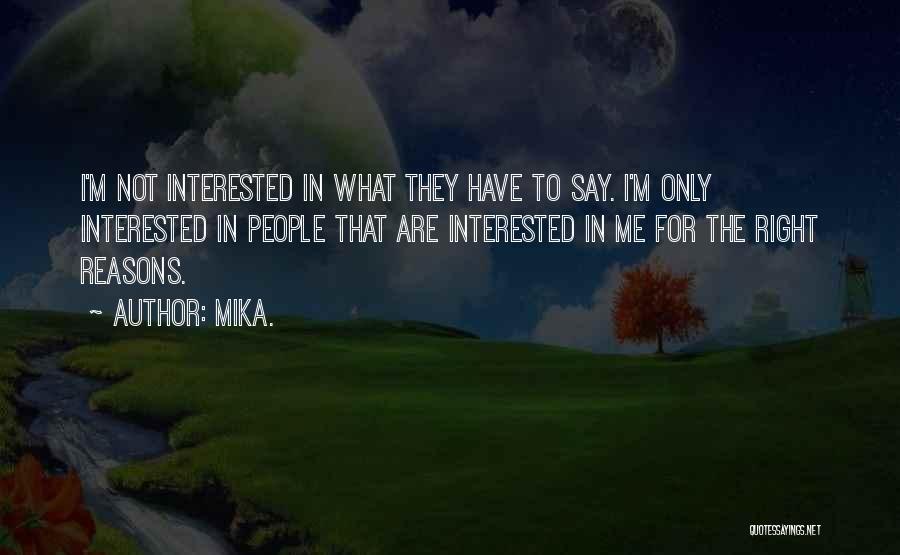 I'M NOT INTERESTED IN WHAT THEY HAVE TO SAY. I'M ONLY INTERESTED IN PEOPLE THAT ARE INTERESTED IN ME FOR THE RIGHT REASONS.

~ AUTHOR: MIKA.

QUOTESSAYINGS.NET